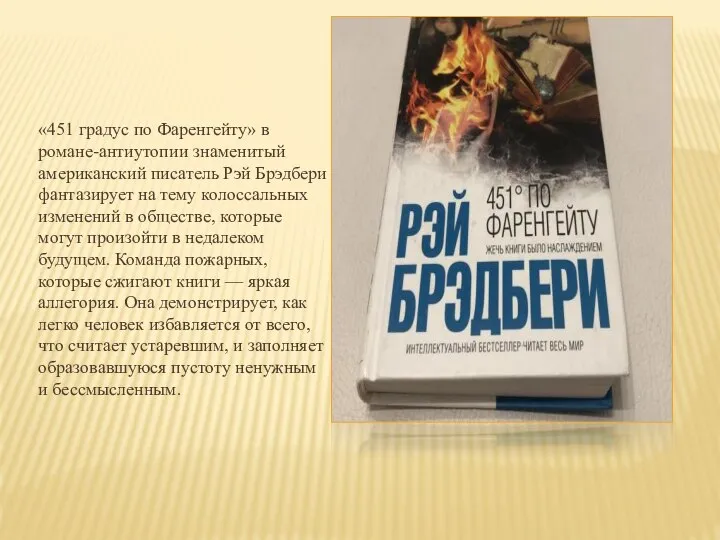 «451 градус по Фаренгейту» в романе-антиутопии знаменитый американский писатель Рэй Брэдбери фантазирует на тему колоссальных изменений в обществе, которые могут произойти в недалеком будущем. Команда пожарных, которые сжигают книги — яркая аллегория. Она демонстрирует, как легко человек избавляется от всего, что считает устаревшим, и заполняет образовавшуюся пустоту ненужным и бессмысленным.

451° ПО ФАРЕНГЕЙТУ

ЖЕЧЬ КНИГИ БЫЛО НАСЛАЖДЕНИЕМ

РЭЙ БРЭДБЕРИ

ИНТЕЛЛЕКТУАЛЬНЫЙ БЕСТСЕЛЛЕР·ЧИТАЕТ ВЕСЬ МИР